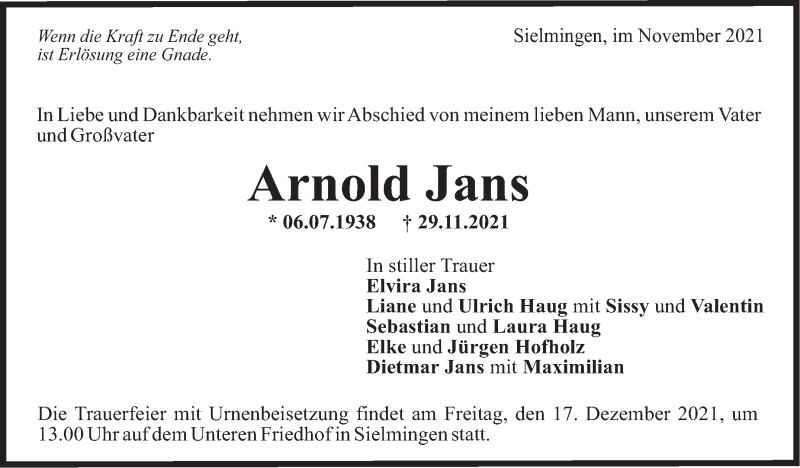 Wenn die Kraft zu Ende geht,
ist Erlösung eine Gnade.

Sielmingen, im November 2021

In Liebe und Dankbarkeit nehmen wir Abschied von meinem lieben Mann, unserem Vater und Großvater

Arnold Jans

* 06.07.1938 † 29.11.2021

In stiller Trauer
Elvira Jans
Liane und Ulrich Haug mit Sissy und Valentin
Sebastian und Laura Haug
Elke und Jürgen Hofholz
Dietmar Jans mit Maximilian

Die Trauerfeier mit Urnenbeisetzung findet am Freitag, den 17. Dezember 2021, um 13.00 Uhr auf dem Unteren Friedhof in Sielmingen statt.